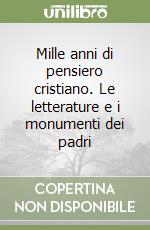 unilibro

Mille anni di pensiero cristiano. Le letterature e i monumenti dei padri

COPERTINA NON DISPONIBILE